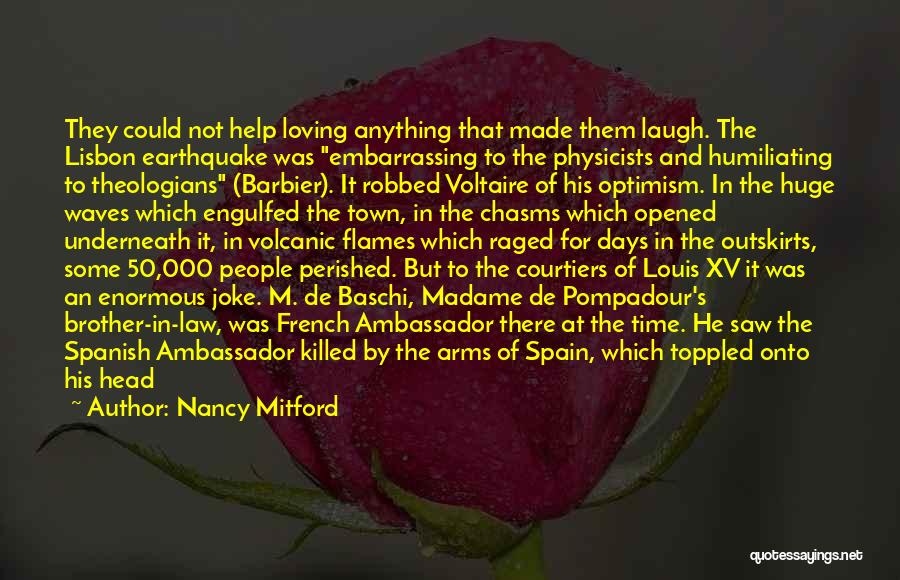 They could not help loving anything that made them laugh. The Lisbon earthquake was "embarrassing to the physicists and humiliating to theologians" (Barbier). It robbed Voltaire of his optimism. In the huge waves which engulfed the town, in the chasms which opened underneath it, in volcanic flames which raged for days in the outskirts, some 50,000 people perished. But to the courtiers of Louis XV it was an enormous joke. M. de Baschi, Madame de Pompadour's brother-in-law, was French Ambassador there at the time. He saw the Spanish Ambassador killed by the arms of Spain, which toppled onto his head

~ Author: Nancy Mitford

quotessayings.net